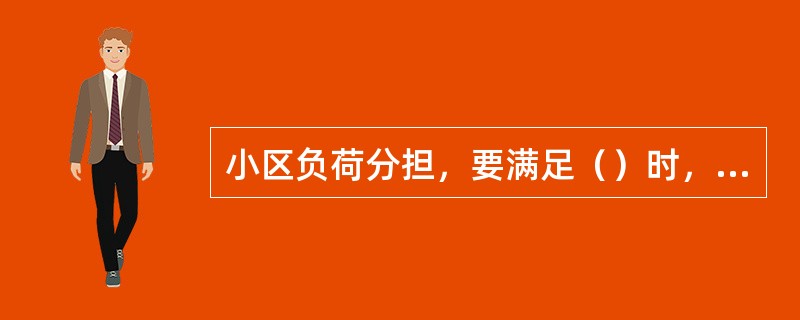 小区负荷分担，要满足（）时，...